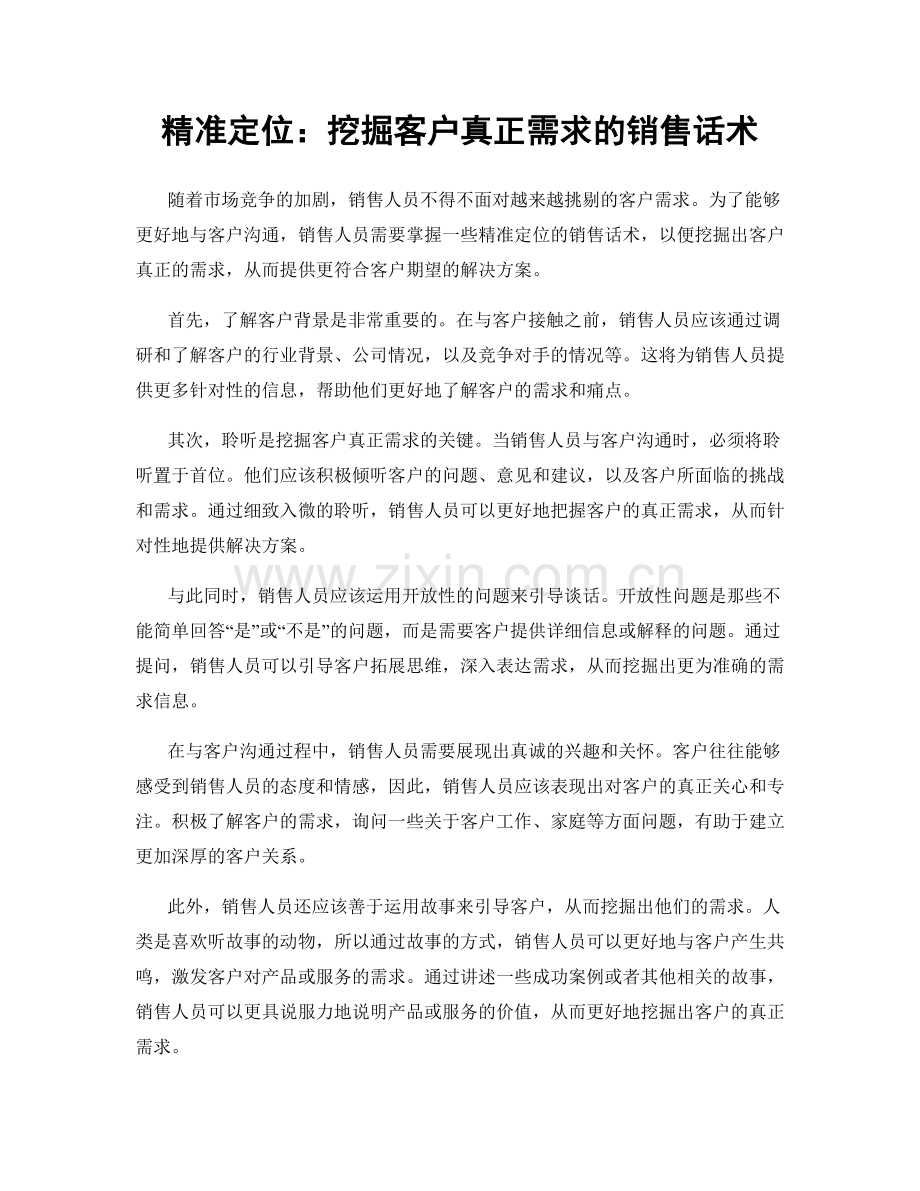 精准定位：挖掘客户真正需求的销售话术

随着市场竞争的加剧，销售人员不得不面对越来越挑剔的客户需求。为了能够更好地与客户沟通，销售人员需要掌握一些精准定位的销售话术，以便挖掘出客户真正的需求，从而提供更符合客户期望的解决方案。

首先，了解客户背景是非常重要的。在与客户接触之前，销售人员应该通过调研和了解客户的行业背景、公司情况，以及竞争对手的情况等。这将为销售人员提供更多针对性的信息，帮助他们更好地了解客户的需求和痛点。

其次，聆听是挖掘客户真正需求的关键。当销售人员与客户沟通时，必须将聆听置于首位。他们应该积极倾听客户的问题、意见和建议，以及客户所面临的挑战和需求。通过细致入微的聆听，销售人员可以更好地把握客户的真正需求，从而针对性地提供解决方案。

与此同时，销售人员应该运用开放性的问题来引导谈话。开放性问题是那些不能简单回答“是”或“不是”的问题，而是需要客户提供详细信息或解释的问题。通过提问，销售人员可以引导客户拓展思维，深入表达需求，从而挖掘出更为准确的需求信息。

在与客户沟通过程中，销售人员需要展现出真诚的兴趣和关怀。客户往往能够感受到销售人员的态度和情感，因此，销售人员应该表现出对客户的真正关心和专注。积极了解客户的需求，询问一些关于客户工作、家庭等方面问题，有助于建立更加深厚的客户关系。

此外，销售人员还应该善于运用故事来引导客户，从而挖掘出他们的需求。人类是喜欢听故事的动物，所以通过故事的方式，销售人员可以更好地与客户产生共鸣，激发客户对产品或服务的需求。通过讲述一些成功案例或者其他相关的故事，销售人员可以更具说服力地说明产品或服务的价值，从而更好地挖掘出客户的真正需求。

www.zixin.com.cn